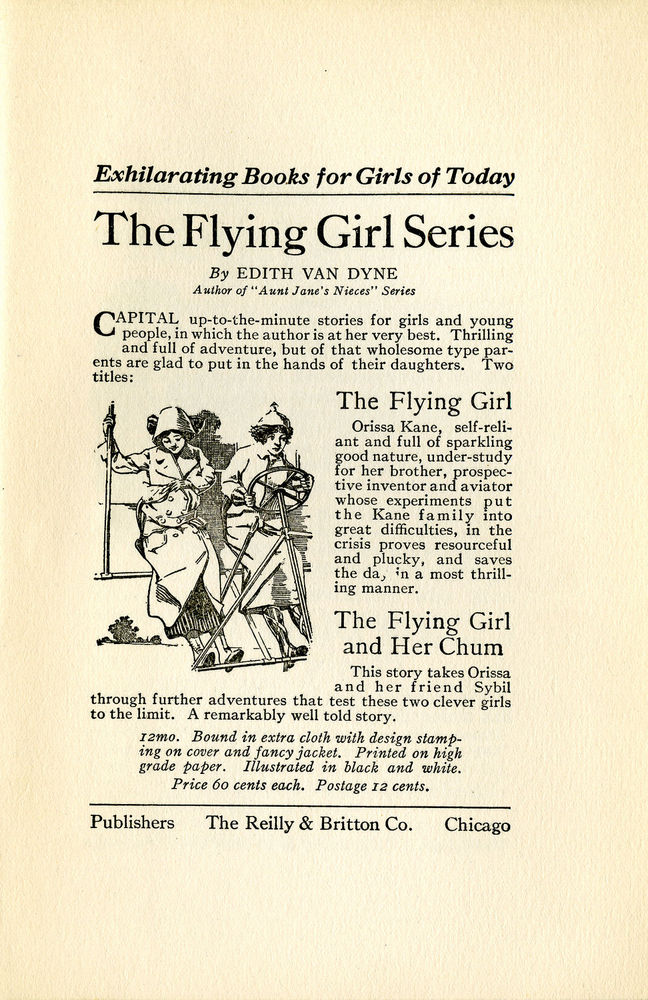 Exhilarating Books for Girls of Today

The Flying Girl Series

By EDITH VAN DYNE
Author of "Aunt Jane's Nieces" Series

CAPITAL up-to-the-minute stories for girls and young people, in which the author is at her very best. Thrilling and full of adventure, but of that wholesome type parents are glad to put in the hands of their daughters. Two titles:

The Flying Girl

Orissa Kane, self-reliant and full of sparkling good nature, under-study for her brother, prospective inventor and aviator whose experiments put the Kane family into great difficulties, in the crisis proves resourceful and plucky, and saves the da, in a most thrilling manner.

The Flying Girl and Her Chum

This story takes Orissa and her friend Sybil through further adventures that test these two clever girls to the limit. A remarkably well told story.

12mo. Bound in extra cloth with design stamping on cover and fancy jacket. Printed on high grade paper. Illustrated in black and white.
Price 60 cents each. Postage 12 cents.

Publishers The Reilly & Britton Co. Chicago